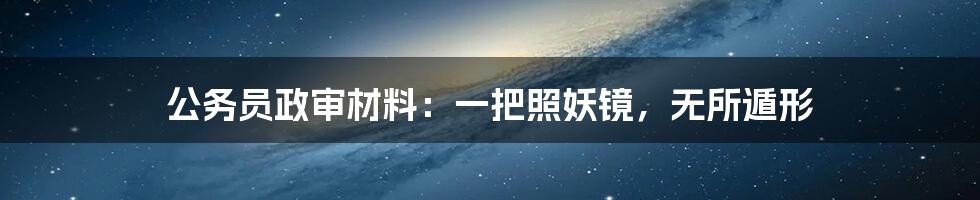 公务员政审材料：一把照妖镜，无所遁形